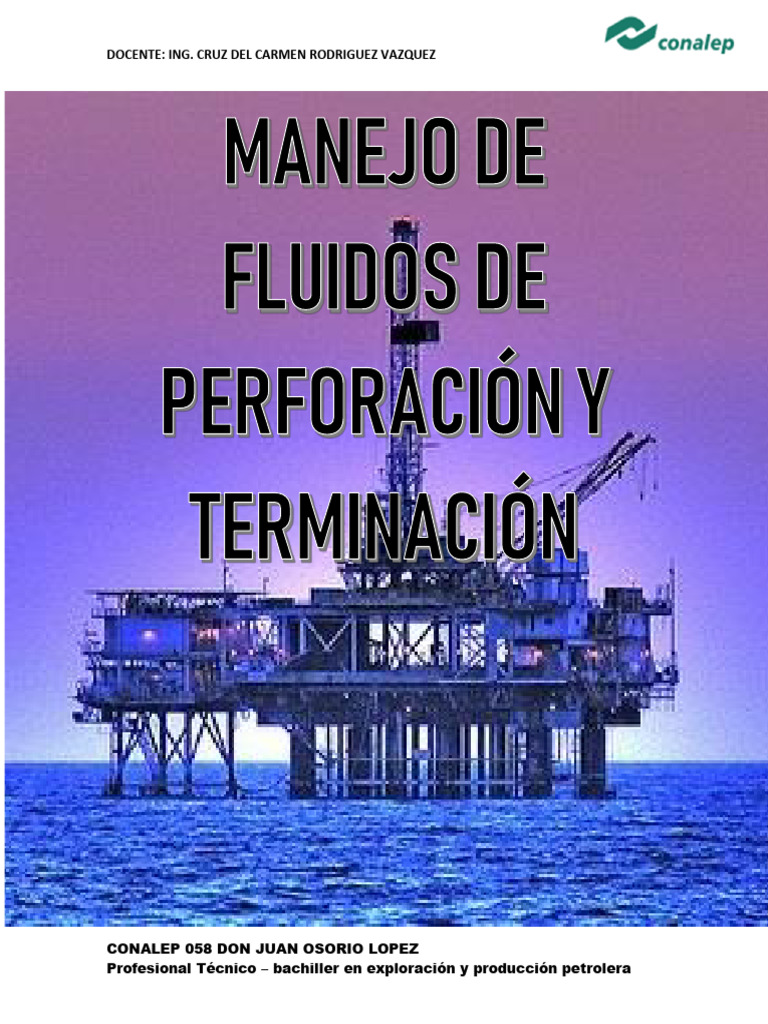 DOCENTE: ING. CRUZ DEL CARMEN RODRIGUEZ VAZQUEZ

conalep

MANEJO DE FLUIDOS DE PERFORACIÓN Y TERMINACIÓN

CONALEP 058 DON JUAN OSORIO LOPEZ
Profesional Técnico – bachiller en exploración y producción petrolera